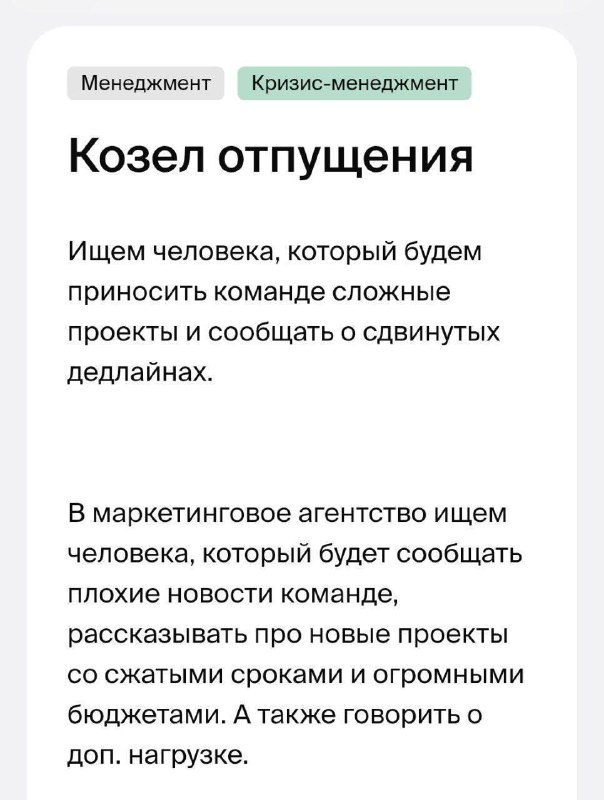 Менеджмент Кризис-менеджмент

Козел отпущения

Ищем человека, который будем приносить команде сложные проекты и сообщать о сдвинутых дедлайнах.

В маркетинговое агентство ищем человека, который будет сообщать плохие новости команде, рассказывать про новые проекты со сжатыми сроками и огромными бюджетами. А также говорить о доп. нагрузке.